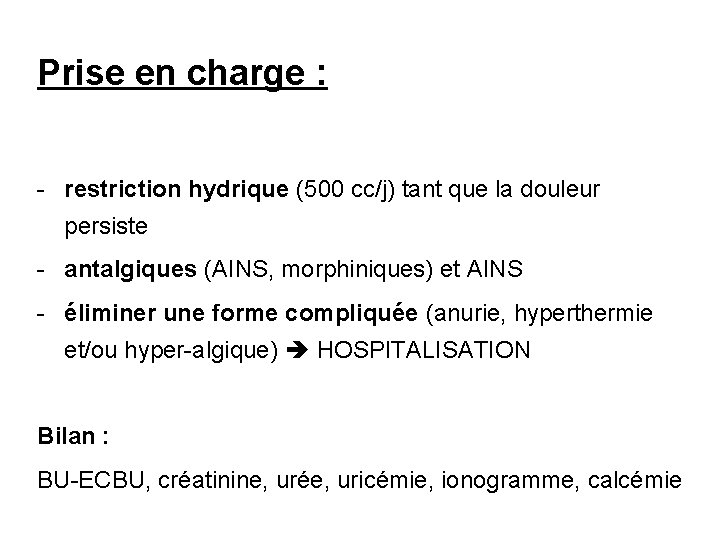 Prise en charge :

- restriction hydrique (500 cc/j) tant que la douleur persiste
- antalgiques (AINS, morphiniques) et AINS
- éliminer une forme compliquée (anurie, hyperthermie et/ou hyper-algique) ➔ HOSPITALISATION

Bilan :

BU-ECBU, créatinine, urée, uricémie, ionogramme, calcémie